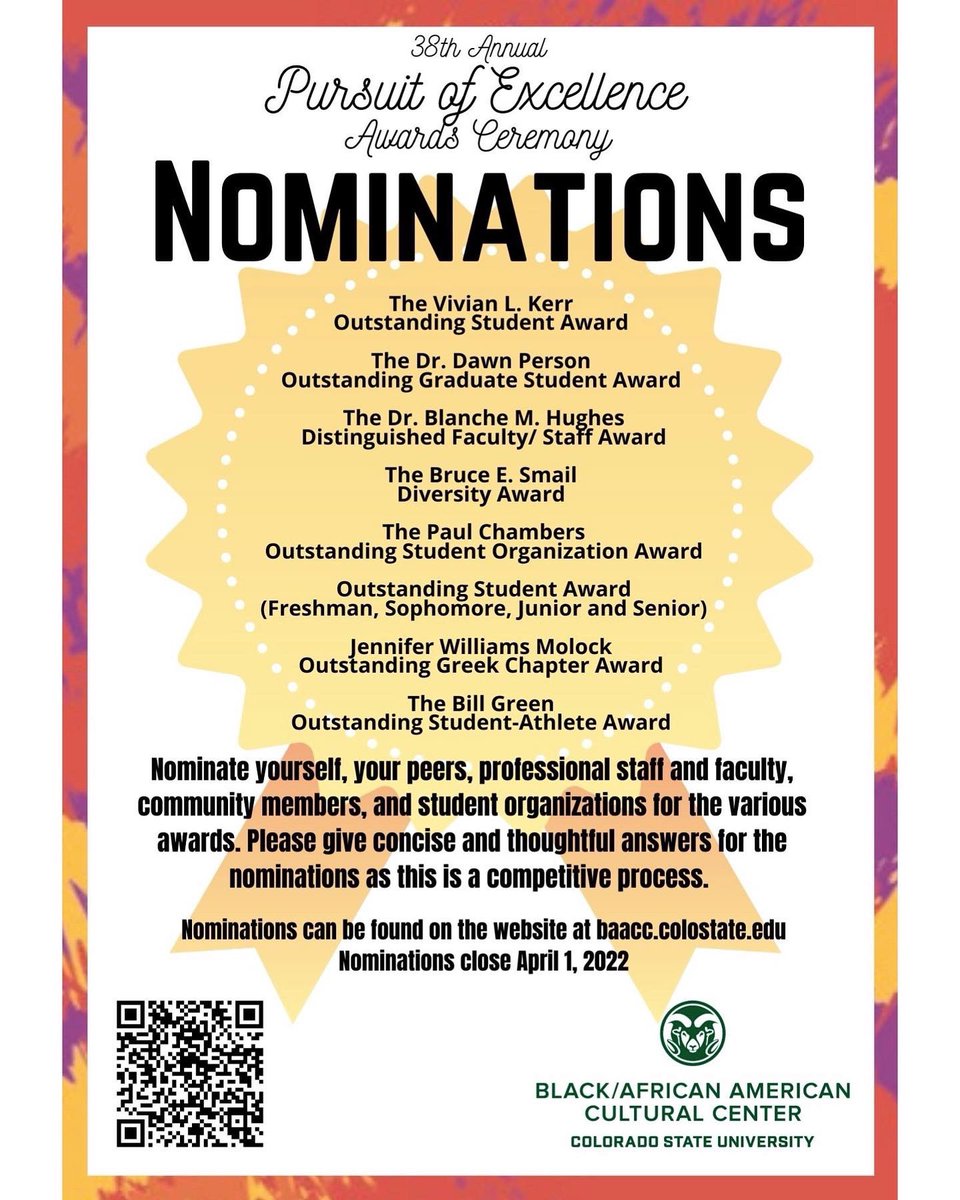 38th Annual
Pursuit of Excellence
Awards Ceremony

NOMINATIONS

The Vivian L. Kerr
Outstanding Student Award

The Dr. Dawn Person
Outstanding Graduate Student Award

The Dr. Blanche M. Hughes
Distinguished Faculty/ Staff Award

The Bruce E. Smail
Diversity Award

The Paul Chambers
Outstanding Student Organization Award

Outstanding Student Award
(Freshman, Sophomore, Junior and Senior)

Jennifer Williams Molock
Outstanding Greek Chapter Award

The Bill Green
Outstanding Student-Athlete Award

Nominate yourself, your peers, professional staff and faculty, community members, and student organizations for the various awards. Please give concise and thoughtful answers for the nominations as this is a competitive process.

Nominations can be found on the website at baacc.colostate.edu
Nominations close April 1, 2022

BLACK/AFRICAN AMERICAN
CULTURAL CENTER
COLORADO STATE UNIVERSITY